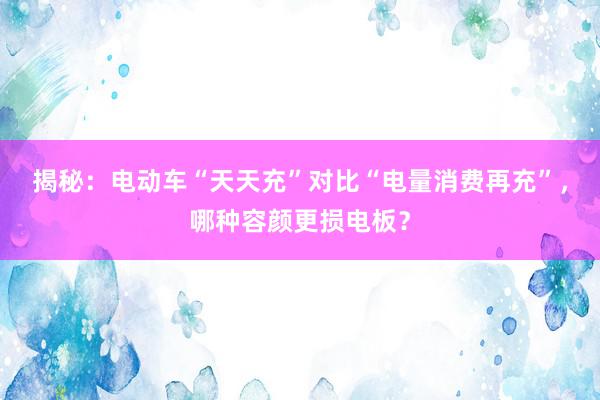 揭秘：电动车“天天充”对比“电量消费再充”，哪种容颜更损电板？